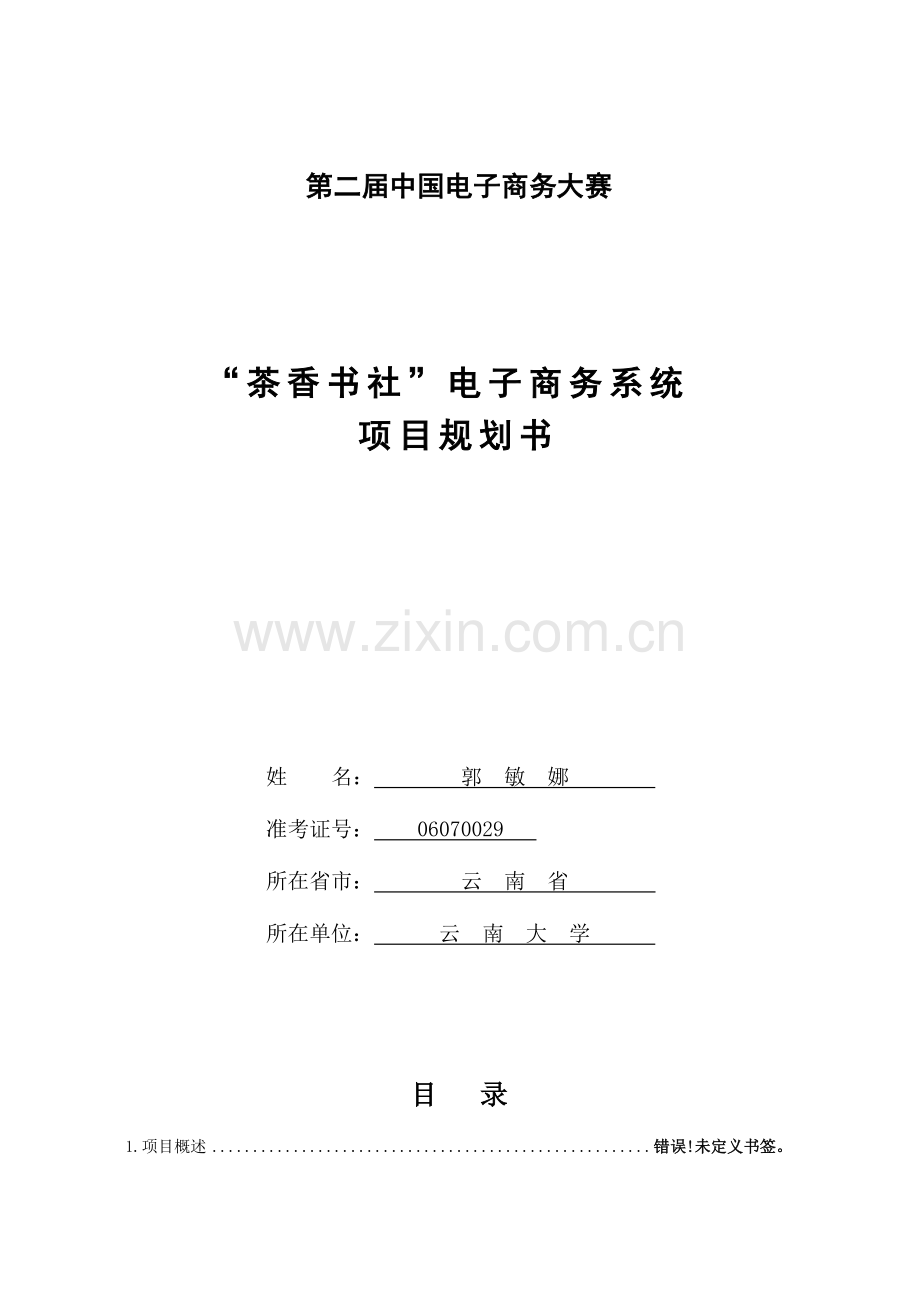 第二届中国电子商务大赛

“茶香书社”电子商务系统
项目规划书

www.zixin.com.cn

姓 名：郭 敏 娜

准考证号：06070029

所在省市：云 南 省

所在单位：云 南 大 学

目 录

1.项目概述 ........................................................ 错误!未定义书签。